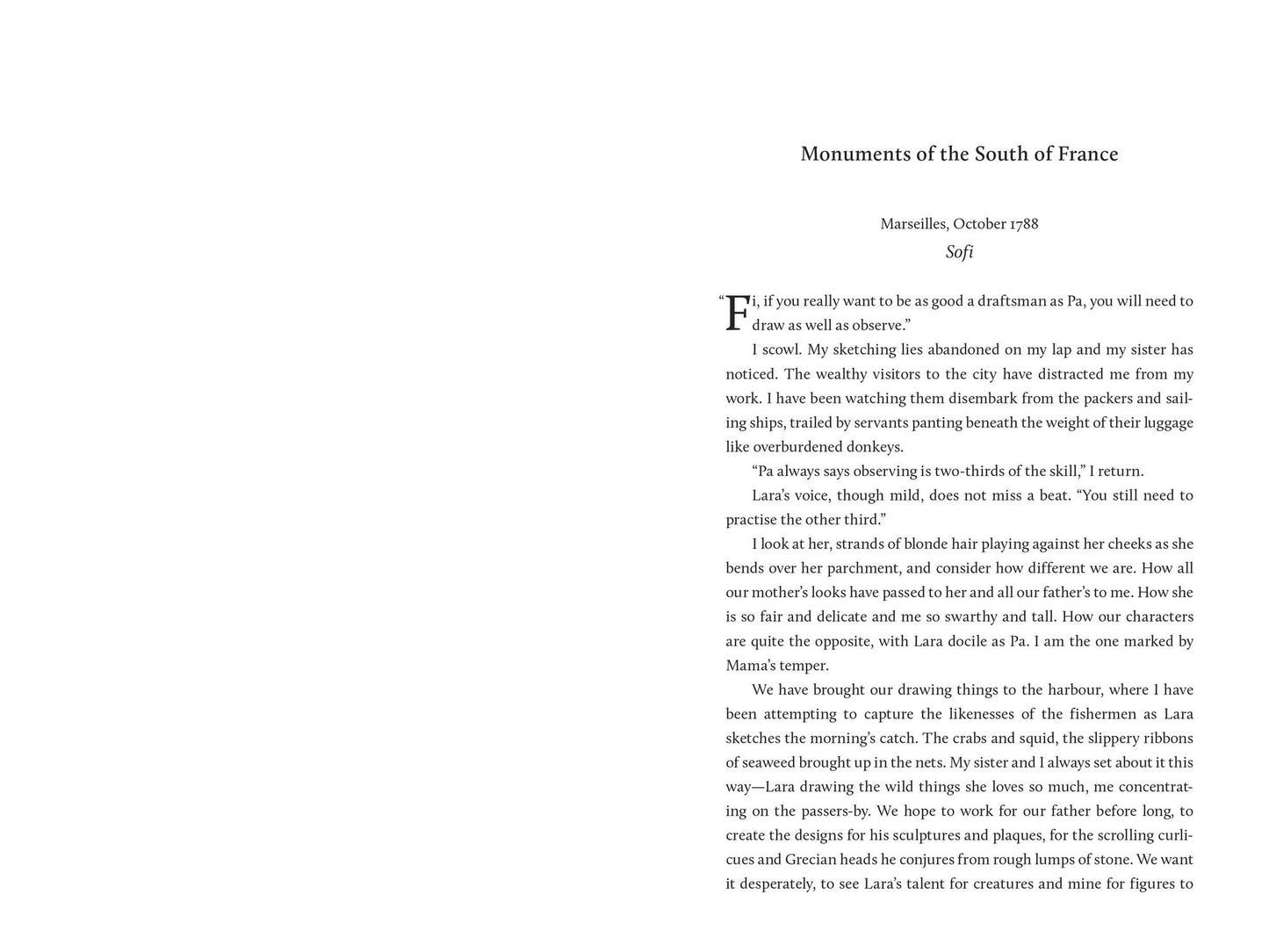 Monuments of the South of France

Marseilles, October 1788
Sofi

"Fi, if you really want to be as good a draftsman as Pa, you will need to draw as well as observe."

I scowl. My sketching lies abandoned on my lap and my sister has noticed. The wealthy visitors to the city have distracted me from my work. I have been watching them disembark from the packers and sailing ships, trailed by servants panting beneath the weight of their luggage like overburdened donkeys.

"Pa always says observing is two-thirds of the skill," I return.

Lara's voice, though mild, does not miss a beat. "You still need to practise the other third."

I look at her, strands of blonde hair playing against her cheeks as she bends over her parchment, and consider how different we are. How all our mother's looks have passed to her and all our father's to me. How she is so fair and delicate and me so swarthy and tall. How our characters are quite the opposite, with Lara docile as Pa. I am the one marked by Mama's temper.

We have brought our drawing things to the harbour, where I have been attempting to capture the likenesses of the fishermen as Lara sketches the morning's catch. The crabs and squid, the slippery ribbons of seaweed brought up in the nets. My sister and I always set about it this way—Lara drawing the wild things she loves so much, me concentrating on the passers-by. We hope to work for our father before long, to create the designs for his sculptures and plaques, for the scrolling curlicues and Grecian heads he conjures from rough lumps of stone. We want it desperately, to see Lara's talent for creatures and mine for figures to